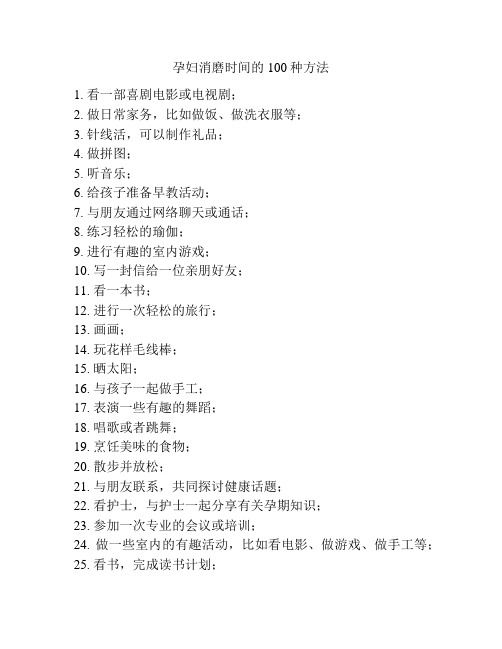 孕妇消磨时间的 100 种方法

1. 看一部喜剧电影或电视剧；
2. 做日常家务，比如做饭、做洗衣服等；
3. 针线活，可以制作礼品；
4. 做拼图；
5. 听音乐；
6. 给孩子准备早教活动；
7. 与朋友通过网络聊天或通话；
8. 练习轻松的瑜伽；
9. 进行有趣的室内游戏；
10. 写一封信给一位亲朋好友；
11. 看一本书；
12. 进行一次轻松的旅行；
13. 画画；
14. 玩花样毛线棒；
15. 晒太阳；
16. 与孩子一起做手工；
17. 表演一些有趣的舞蹈；
18. 唱歌或者跳舞；
19. 烹饪美味的食物；
20. 散步并放松；
21. 与朋友联系，共同探讨健康话题；
22. 看护士，与护士一起分享有关孕期知识；
23. 参加一次专业的会议或培训；
24. 做一些室内的有趣活动，比如看电影、做游戏、做手工等；
25. 看书，完成读书计划；